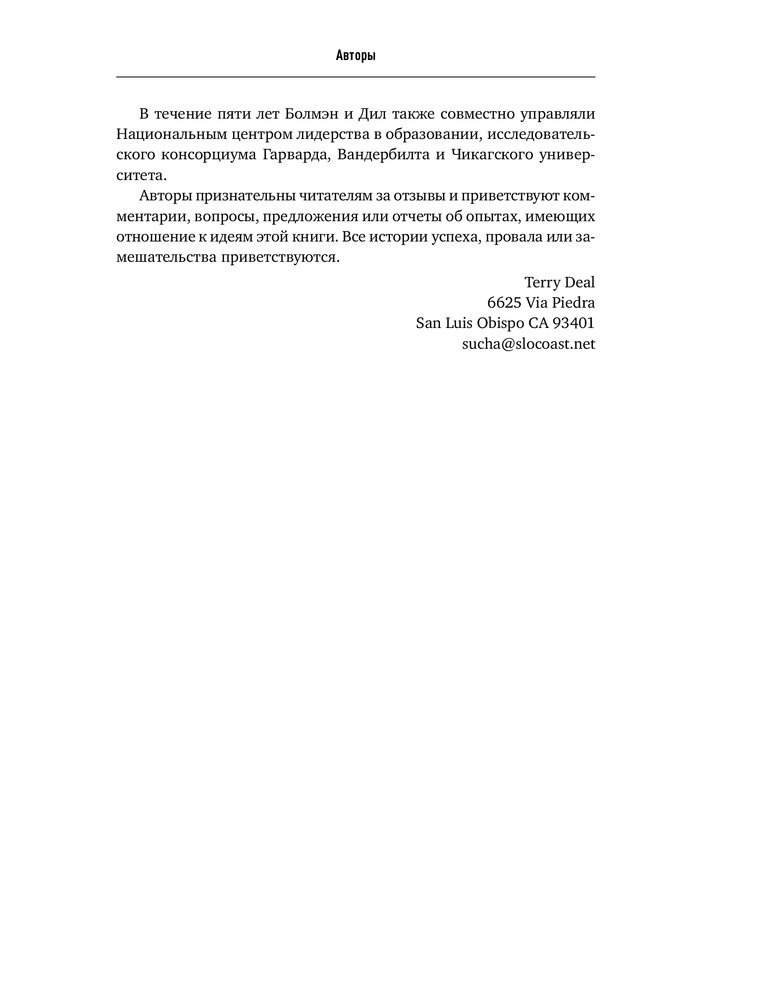 Авторы

В течение пяти лет Болмэн и Дил также совместно управляли Национальным центром лидерства в образовании, исследовательского консорциума Гарварда, Вандербилта и Чикагского университета.

Авторы признательны читателям за отзывы и приветствуют комментарии, вопросы, предложения или отчеты об опытах, имеющих отношение к идеям этой книги. Все истории успеха, провала или замешательства приветствуются.

Terry Deal
6625 Via Piedra
San Luis Obispo CA 93401
sucha@slocoast.net